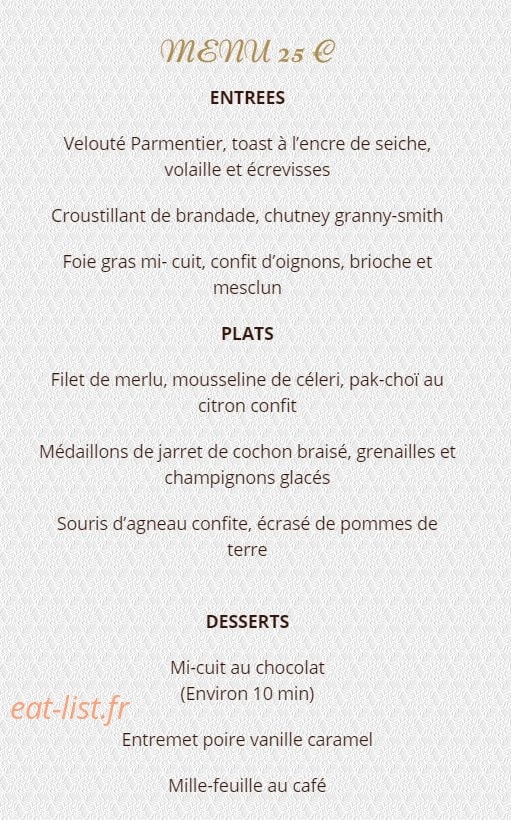 MENU 25 €

ENTREES

Velouté Parmentier, toast à l'encre de seiche, volaille et écrevisses

Croustillant de brandade, chutney granny-smith

Foie gras mi- cuit, confit d'oignons, brioche et mesclun

PLATS

Filet de merlu, mousseline de céleri, pak-choï au citron confit

Médaillons de jarret de cochon braisé, grenailles et champignons glacés

Souris d'agneau confite, écrasé de pommes de terre

DESSERTS

Mi-cuit au chocolat
(Environ 10 min)

eat-list.fr

Entremet poire vanille caramel

Mille-feuille au café